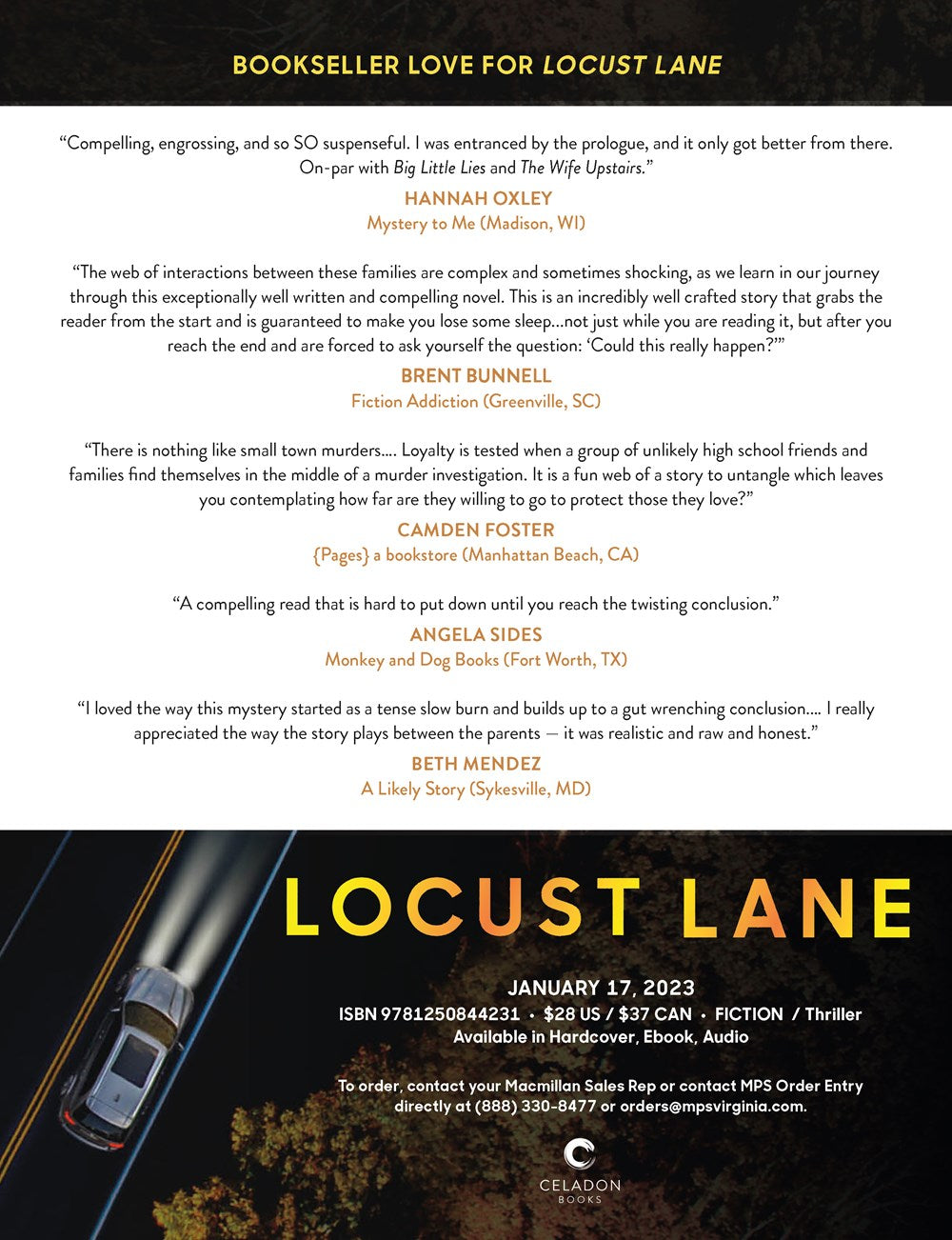 BOOKSELLER LOVE FOR LOCUST LANE

“Compelling, engrossing, and so SO suspenseful. I was entranced by the prologue, and it only got better from there. On-par with Big Little Lies and The Wife Upstairs.”

HANNAH OXLEY
Mystery to Me (Madison, WI)

“The web of interactions between these families are complex and sometimes shocking, as we learn in our journey through this exceptionally well written and compelling novel. This is an incredibly well crafted story that grabs the reader from the start and is guaranteed to make you lose some sleep…not just while you are reading it, but after you reach the end and are forced to ask yourself the question: ‘Could this really happen?’”

BRENT BUNNELL
Fiction Addiction (Greenville, SC)

“There is nothing like small town murders…. Loyalty is tested when a group of unlikely high school friends and families find themselves in the middle of a murder investigation. It is a fun web of a story to untangle which leaves you contemplating how far are they willing to go to protect those they love?”

CAMDEN FOSTER
{Pages} a bookstore (Manhattan Beach, CA)

“A compelling read that is hard to put down until you reach the twisting conclusion.”

ANGELA SIDES
Monkey and Dog Books (Fort Worth, TX)

“I loved the way this mystery started as a tense slow burn and builds up to a gut wrenching conclusion…. I really appreciated the way the story plays between the parents — it was realistic and raw and honest.”

BETH MENDEZ
A Likely Story (Sykesville, MD)

LOCUST LANE

JANUARY 17, 2023
ISBN 9781250844231 • $28 US / $37 CAN • FICTION / Thriller
Available in Hardcover, Ebook, Audio

To order, contact your Macmillan Sales Rep or contact MPS Order Entry directly at (888) 330-8477 or orders@mpsvirginia.com.

CELADON BOOKS